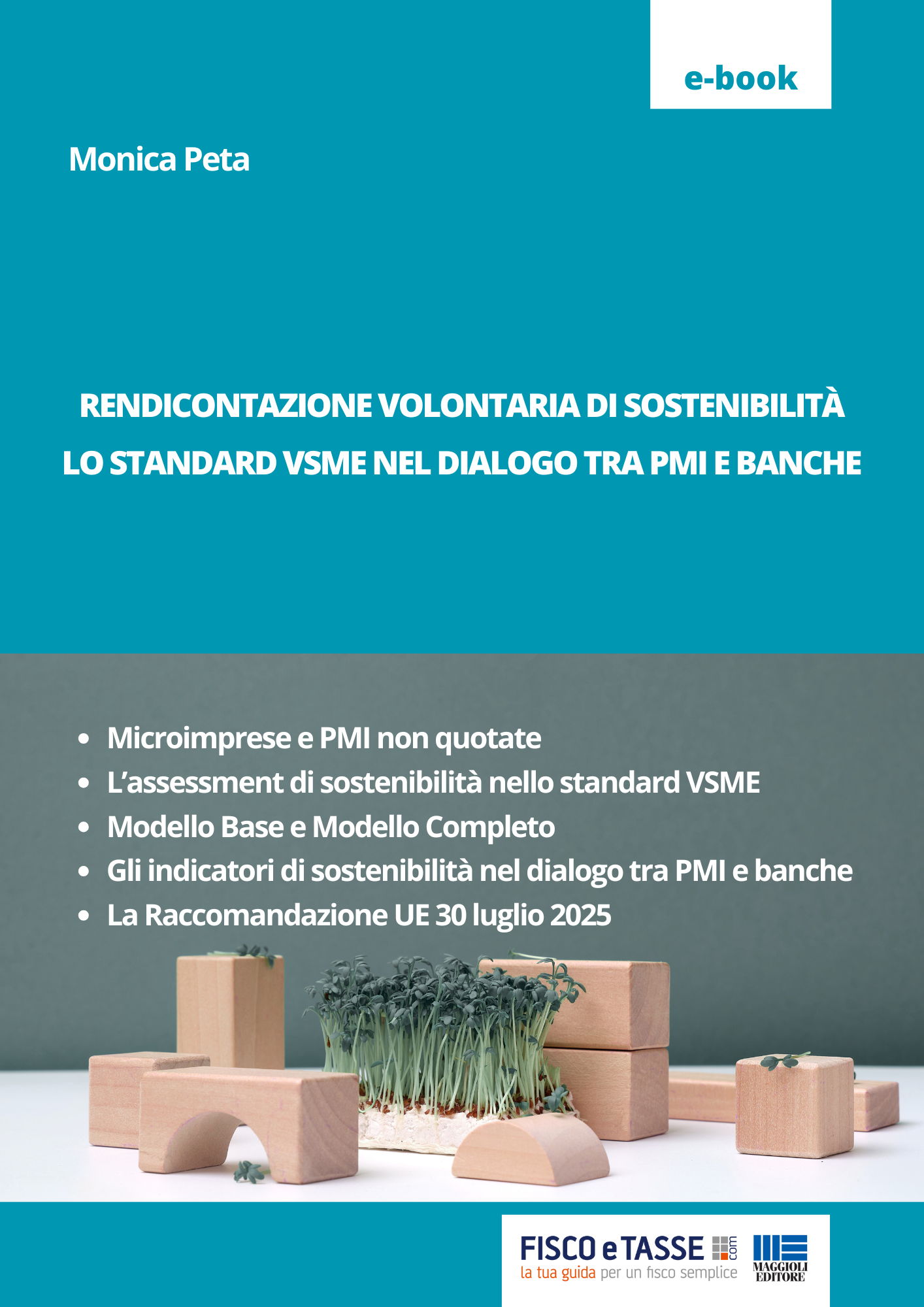 e-book

Monica Peta

RENDICONTAZIONE VOLONTARIA DI SOSTENIBILITÀ
LO STANDARD VSME NEL DIALOGO TRA PMI E BANCHE

• Microimprese e PMI non quotate
• L'assessment di sostenibilità nello standard VSME
• Modello Base e Modello Completo
• Gli indicatori di sostenibilità nel dialogo tra PMI e banche
• La Raccomandazione UE 30 luglio 2025

FISCO e TASSE .com
la tua guida per un fisco semplice

MAGGIOLI EDITORE